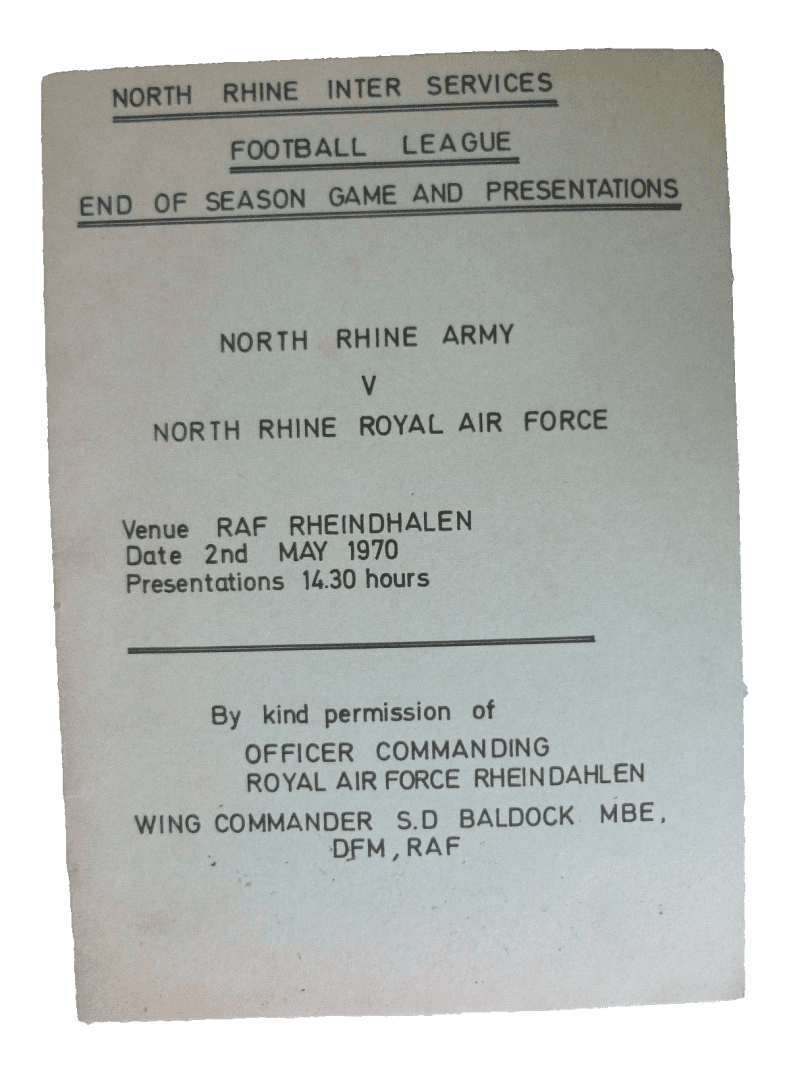 NORTH RHINE INTER SERVICES
FOOTBALL LEAGUE
END OF SEASON GAME AND PRESENTATIONS

NORTH RHINE ARMY
V
NORTH RHINE ROYAL AIR FORCE

Venue RAF RHEINDHALEN
Date 2nd MAY 1970
Presentations 14.30 hours

By kind permission of
OFFICER COMMANDING
ROYAL AIR FORCE RHEINDAHLEN
WING COMMANDER S.D BALDOCK MBE, DFM, RAF